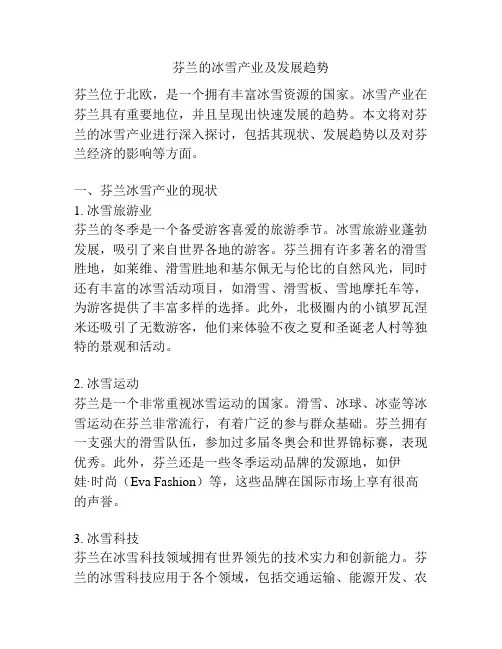 芬兰的冰雪产业及发展趋势

芬兰位于北欧，是一个拥有丰富冰雪资源的国家。冰雪产业在芬兰具有重要地位，并且呈现出快速发展的趋势。本文将对芬兰的冰雪产业进行深入探讨，包括其现状、发展趋势以及对芬兰经济的影响等方面。

一、芬兰冰雪产业的现状
1. 冰雪旅游业
芬兰的冬季是一个备受游客喜爱的旅游季节。冰雪旅游业蓬勃发展，吸引了来自世界各地的游客。芬兰拥有许多著名的滑雪胜地，如莱维、滑雪胜地和基尔佩无与伦比的自然风光，同时还有丰富的冰雪活动项目，如滑雪、滑雪板、雪地摩托车等，为游客提供了丰富多样的选择。此外，北极圈内的小镇罗瓦涅米还吸引了无数游客，他们来体验不夜之夏和圣诞老人村等独特的景观和活动。

2. 冰雪运动
芬兰是一个非常重视冰雪运动的国家。滑雪、冰球、冰壶等冰雪运动在芬兰非常流行，有着广泛的参与群众基础。芬兰拥有一支强大的滑雪队伍，参加过多届冬奥会和世界锦标赛，表现优秀。此外，芬兰还是一些冬季运动品牌的发源地，如伊娃·时尚（Eva Fashion）等，这些品牌在国际市场上享有很高的声誉。

3. 冰雪科技
芬兰在冰雪科技领域拥有世界领先的技术实力和创新能力。芬兰的冰雪科技应用于各个领域，包括交通运输、能源开发、农